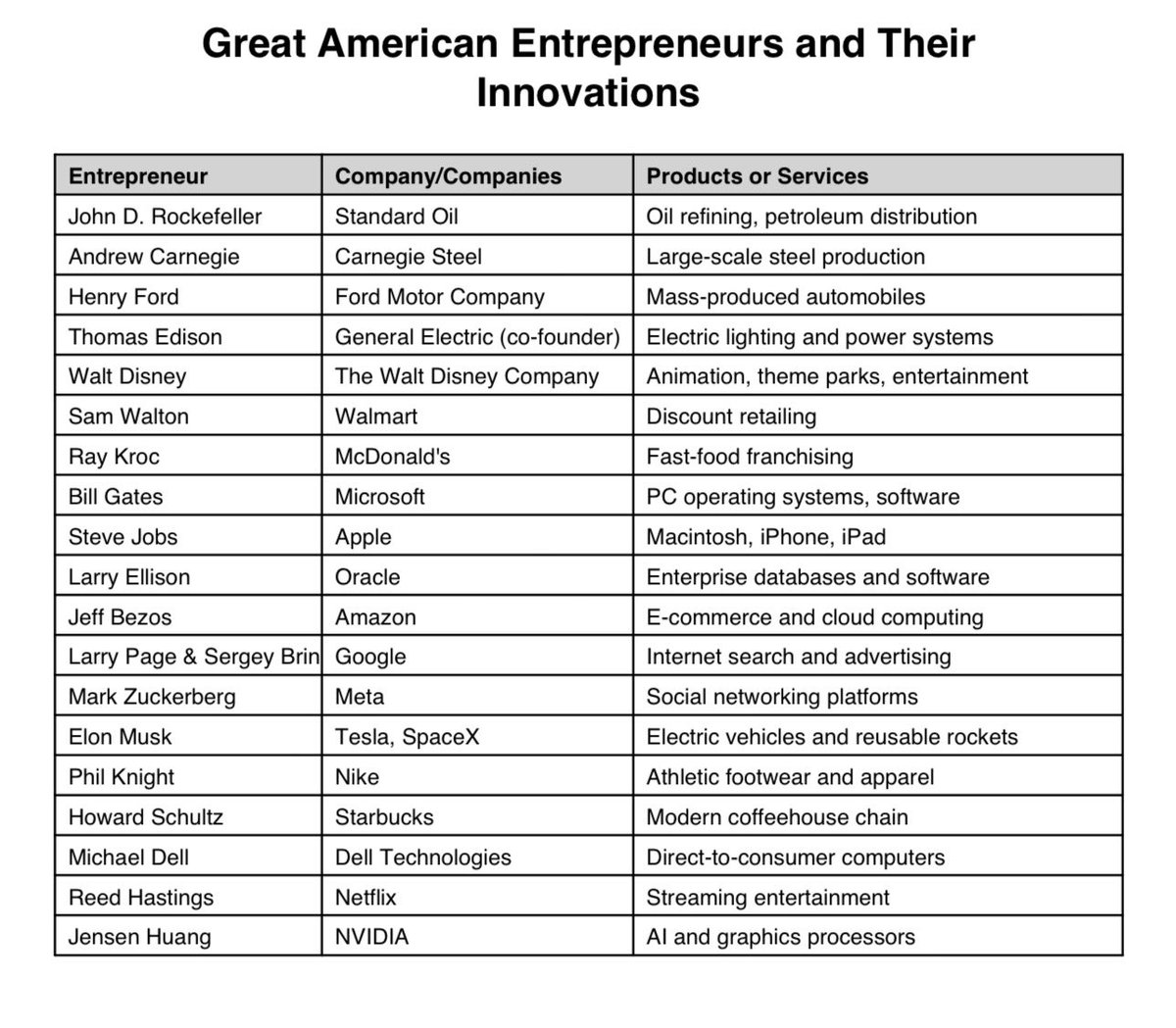 Great American Entrepreneurs and Their Innovations

| Entrepreneur | Company/Companies | Products or Services |
|---|---|---|
| John D. Rockefeller | Standard Oil | Oil refining, petroleum distribution |
| Andrew Carnegie | Carnegie Steel | Large-scale steel production |
| Henry Ford | Ford Motor Company | Mass-produced automobiles |
| Thomas Edison | General Electric (co-founder) | Electric lighting and power systems |
| Walt Disney | The Walt Disney Company | Animation, theme parks, entertainment |
| Sam Walton | Walmart | Discount retailing |
| Ray Kroc | McDonald's | Fast-food franchising |
| Bill Gates | Microsoft | PC operating systems, software |
| Steve Jobs | Apple | Macintosh, iPhone, iPad |
| Larry Ellison | Oracle | Enterprise databases and software |
| Jeff Bezos | Amazon | E-commerce and cloud computing |
| Larry Page & Sergey Brin | Google | Internet search and advertising |
| Mark Zuckerberg | Meta | Social networking platforms |
| Elon Musk | Tesla, SpaceX | Electric vehicles and reusable rockets |
| Phil Knight | Nike | Athletic footwear and apparel |
| Howard Schultz | Starbucks | Modern coffeehouse chain |
| Michael Dell | Dell Technologies | Direct-to-consumer computers |
| Reed Hastings | Netflix | Streaming entertainment |
| Jensen Huang | NVIDIA | AI and graphics processors |